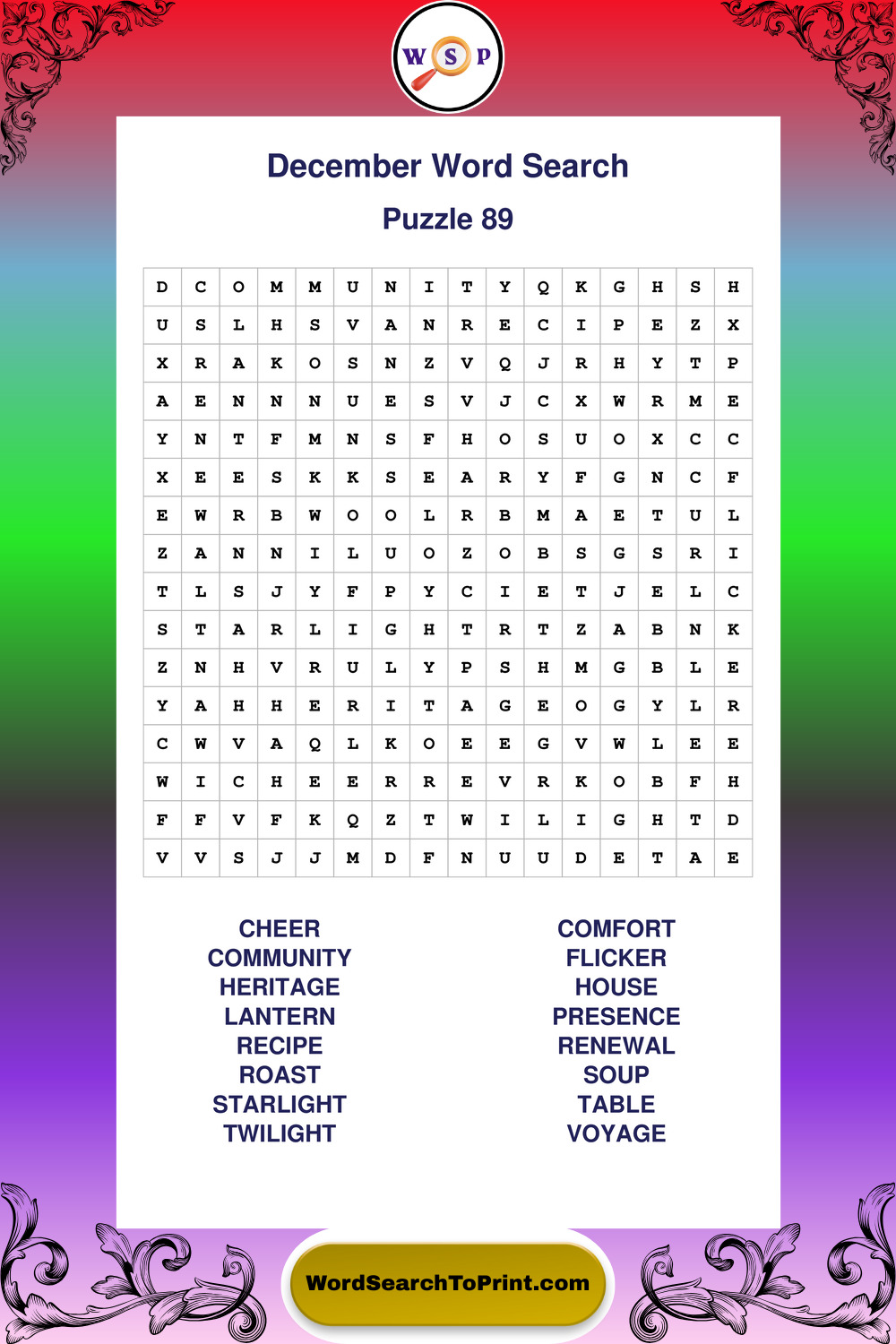 W S P

December Word Search

Puzzle 89

| D | C | O | M | M | U | N | I | T | Y | Q | K | G | H | S | H |
|---|---|---|---|---|---|---|---|---|---|---|---|---|---|---|---|
| U | S | L | H | S | V | A | N | R | E | C | I | P | E | Z | X |
| X | R | A | K | O | S | N | Z | V | Q | J | R | H | Y | T | P |
| A | E | N | N | N | U | E | S | V | J | C | X | W | R | M | E |
| Y | N | T | F | M | N | S | F | H | O | S | U | O | X | C | C |
| X | E | E | S | K | K | S | E | A | R | Y | F | G | N | C | F |
| E | W | R | B | W | O | O | L | R | B | M | A | E | T | U | L |
| Z | A | N | N | I | L | U | O | Z | O | B | S | G | S | R | I |
| T | L | S | J | Y | F | P | Y | C | I | E | T | J | E | L | C |
| S | T | A | R | L | I | G | H | T | R | T | Z | A | B | N | K |
| Z | N | H | V | R | U | L | Y | P | S | H | M | G | B | L | E |
| Y | A | H | H | E | R | I | T | A | G | E | O | G | Y | L | R |
| C | W | V | A | Q | L | K | O | E | E | G | V | W | L | E | E |
| W | I | C | H | E | E | R | R | E | V | R | K | O | B | F | H |
| F | F | V | F | K | Q | Z | T | W | I | L | I | G | H | T | D |
| V | V | S | J | J | M | D | F | N | U | U | D | E | T | A | E |

CHEER
COMMUNITY
HERITAGE
LANTERN
RECIPE
ROAST
STARLIGHT
TWILIGHT

COMFORT
FLICKER
HOUSE
PRESENCE
RENEWAL
SOUP
TABLE
VOYAGE

WordSearchToPrint.com